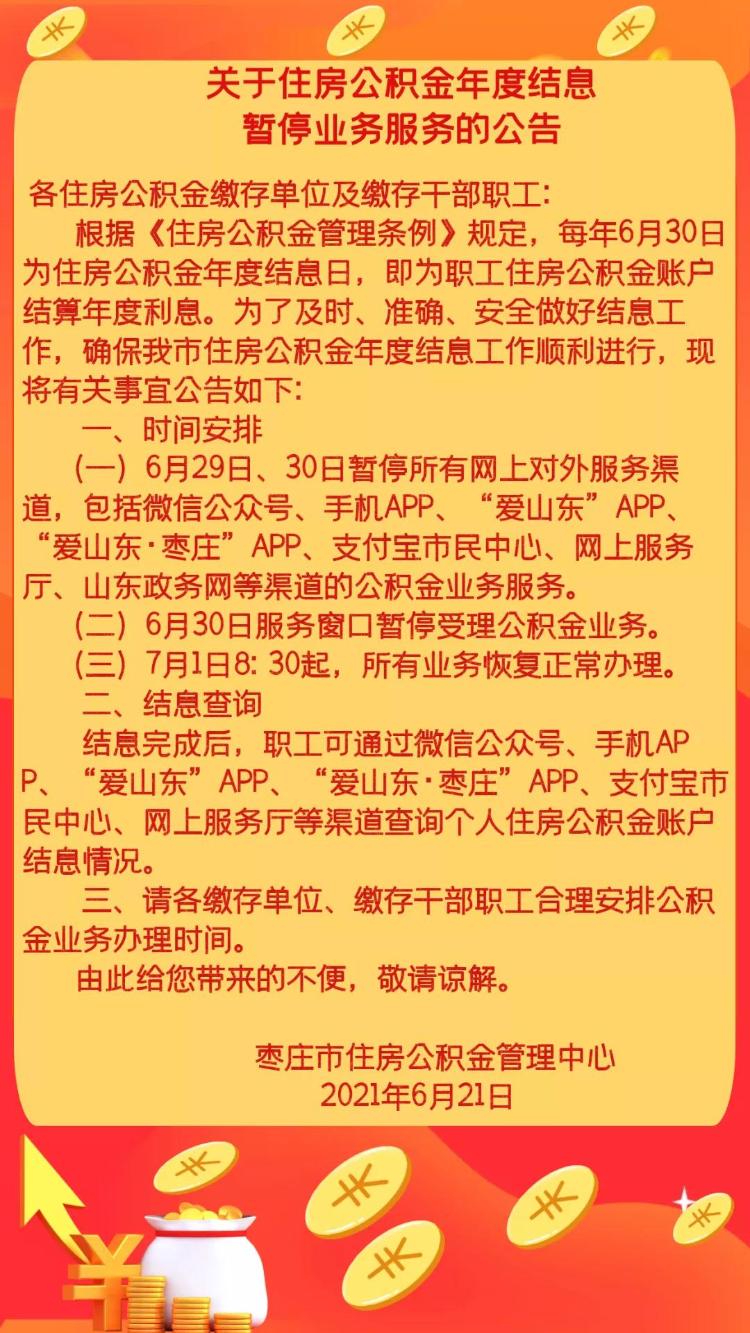 关于住房公积金年度结息
暂停业务服务的公告

各住房公积金缴存单位及缴存干部职工：

根据《住房公积金管理条例》规定，每年6月30日为住房公积金年度结息日，即为职工住房公积金账户结算年度利息。为了及时、准确、安全做好结息工作，确保我市住房公积金年度结息工作顺利进行，现将有关事宜公告如下：

一、时间安排

（一）6月29日、30日暂停所有网上对外服务渠道，包括微信公众号、手机APP、“爱山东”APP、“爱山东·枣庄”APP、支付宝市民中心、网上服务厅、山东政务网等渠道的公积金业务服务。

（二）6月30日服务窗口暂停受理公积金业务。

（三）7月1日8：30起，所有业务恢复正常办理。

二、结息查询

结息完成后，职工可通过微信公众号、手机APP、“爱山东”APP、“爱山东·枣庄”APP、支付宝市民中心、网上服务厅等渠道查询个人住房公积金账户结息情况。

三、请各缴存单位、缴存干部职工合理安排公积金业务办理时间。

由此给您带来的不便，敬请谅解。

枣庄市住房公积金管理中心
2021年6月21日